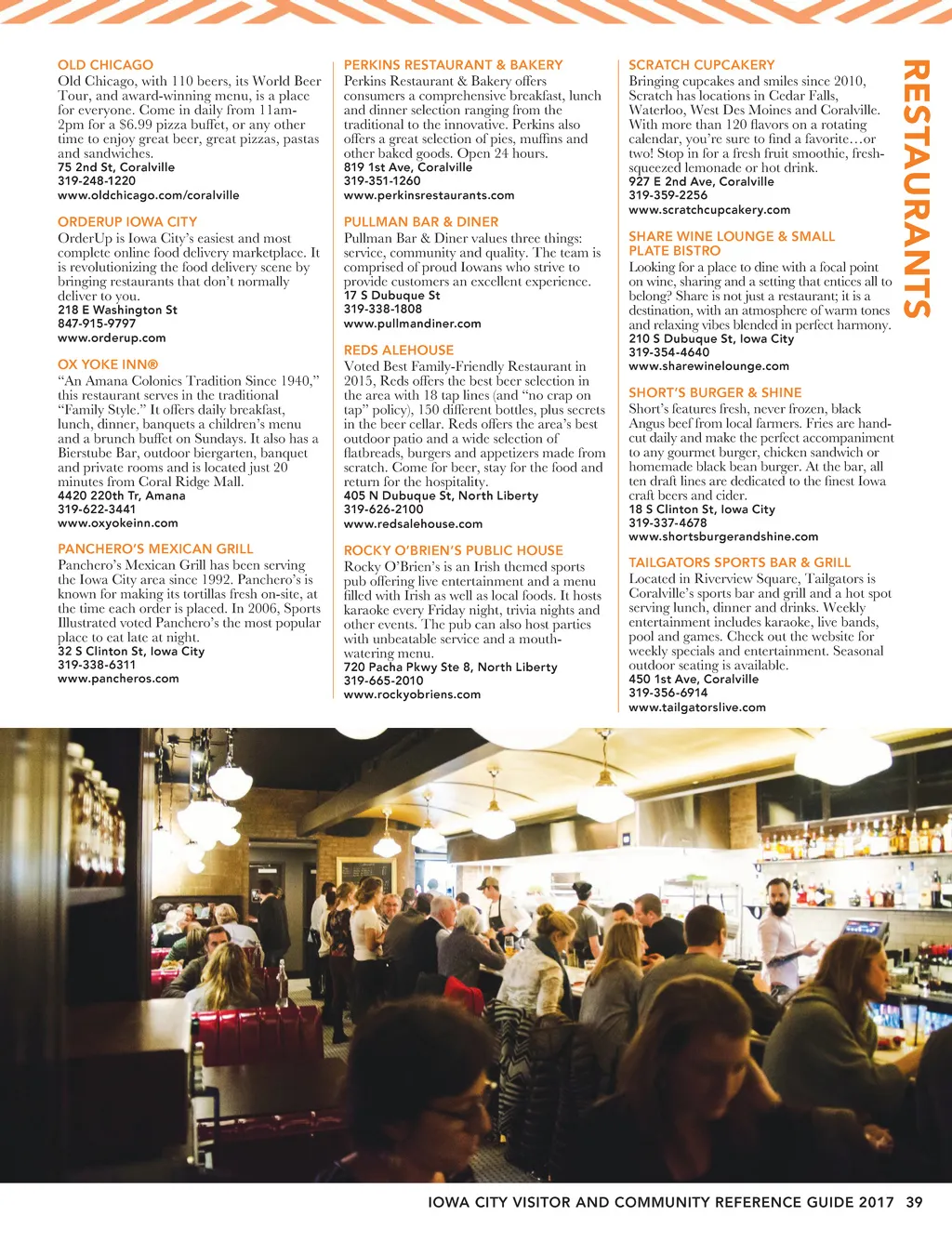 RESTAURANTS

OLD CHICAGO
Old Chicago, with 110 beers, its World Beer Tour, and award-winning menu, is a place for everyone. Come in daily from 11am-2pm for a $6.99 pizza buffet, or any other time to enjoy great beer, great pizzas, pastas and sandwiches.
75 2nd St, Coralville
319-248-1220
www.oldchicago.com/coralville

ORDERUP IOWA CITY
OrderUp is Iowa City's easiest and most complete online food delivery marketplace. It is revolutionizing the food delivery scene by bringing restaurants that don't normally deliver to you.
218 E Washington St
847-915-9797
www.orderup.com

OX YOKE INN®
"An Amana Colonies Tradition Since 1940," this restaurant serves in the traditional "Family Style." It offers daily breakfast, lunch, dinner, banquets a children's menu and a brunch buffet on Sundays. It also has a Bierstube Bar, outdoor biergarten, banquet and private rooms and is located just 20 minutes from Coral Ridge Mall.
4420 220th Tr, Amana
319-622-3441
www.oxyokeinn.com

PANCHERO'S MEXICAN GRILL
Panchero's Mexican Grill has been serving the Iowa City area since 1992. Panchero's is known for making its tortillas fresh on-site, at the time each order is placed. In 2006, Sports Illustrated voted Panchero's the most popular place to eat late at night.
32 S Clinton St, Iowa City
319-338-6311
www.pancheros.com

PERKINS RESTAURANT & BAKERY
Perkins Restaurant & Bakery offers consumers a comprehensive breakfast, lunch and dinner selection ranging from the traditional to the innovative. Perkins also offers a great selection of pies, muffins and other baked goods. Open 24 hours.
819 1st Ave, Coralville
319-351-1260
www.perkinsrestaurants.com

PULLMAN BAR & DINER
Pullman Bar & Diner values three things: service, community and quality. The team is comprised of proud Iowans who strive to provide customers an excellent experience.
17 S Dubuque St
319-338-1808
www.pullmandiner.com

REDS ALEHOUSE
Voted Best Family-Friendly Restaurant in 2015, Reds offers the best beer selection in the area with 18 tap lines (and "no crap on tap" policy), 150 different bottles, plus secrets in the beer cellar. Reds offers the area's best outdoor patio and a wide selection of flatbreads, burgers and appetizers made from scratch. Come for beer, stay for the food and return for the hospitality.
405 N Dubuque St, North Liberty
319-626-2100
www.redsalehouse.com

ROCKY O'BRIEN'S PUBLIC HOUSE
Rocky O'Brien's is an Irish themed sports pub offering live entertainment and a menu filled with Irish as well as local foods. It hosts karaoke every Friday night, trivia nights and other events. The pub can also host parties with unbeatable service and a mouth-watering menu.
720 Pacha Pkwy Ste 8, North Liberty
319-665-2010
www.rockyobriens.com

SCRATCH CUPCAKERY
Bringing cupcakes and smiles since 2010, Scratch has locations in Cedar Falls, Waterloo, West Des Moines and Coralville. With more than 120 flavors on a rotating calendar, you're sure to find a favorite…or two! Stop in for a fresh fruit smoothie, fresh-squeezed lemonade or hot drink.
927 E 2nd Ave, Coralville
319-359-2256
www.scratchcupcakery.com

SHARE WINE LOUNGE & SMALL PLATE BISTRO
Looking for a place to dine with a focal point on wine, sharing and a setting that entices all to belong? Share is not just a restaurant; it is a destination, with an atmosphere of warm tones and relaxing vibes blended in perfect harmony.
210 S Dubuque St, Iowa City
319-354-4640
www.sharewinelounge.com

SHORT'S BURGER & SHINE
Short's features fresh, never frozen, black Angus beef from local farmers. Fries are hand-cut daily and make the perfect accompaniment to any gourmet burger, chicken sandwich or homemade black bean burger. At the bar, all ten draft lines are dedicated to the finest Iowa craft beers and cider.
18 S Clinton St, Iowa City
319-337-4678
www.shortsburgerandshine.com

TAILGATORS SPORTS BAR & GRILL
Located in Riverview Square, Tailgators is Coralville's sports bar and grill and a hot spot serving lunch, dinner and drinks. Weekly entertainment includes karaoke, live bands, pool and games. Check out the website for weekly specials and entertainment. Seasonal outdoor seating is available.
450 1st Ave, Coralville
319-356-6914
www.tailgatorslive.com

IOWA CITY VISITOR AND COMMUNITY REFERENCE GUIDE 2017 39